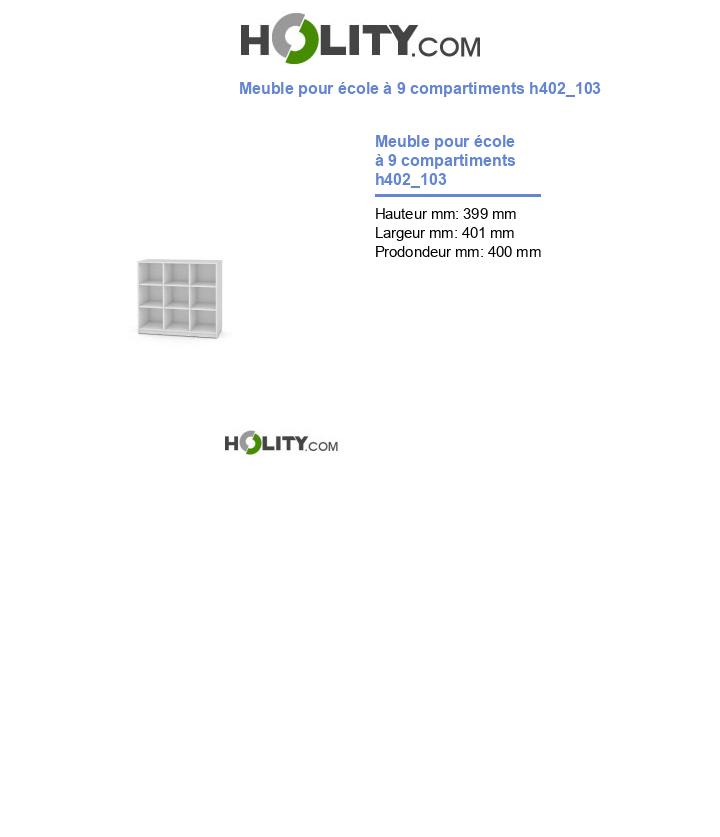 HOLITY.COM

Meuble pour école à 9 compartiments h402_103

Meuble pour école à 9 compartiments h402_103

Hauteur mm: 399 mm
Largeur mm: 401 mm
Prodondeur mm: 400 mm

HOLITY.COM